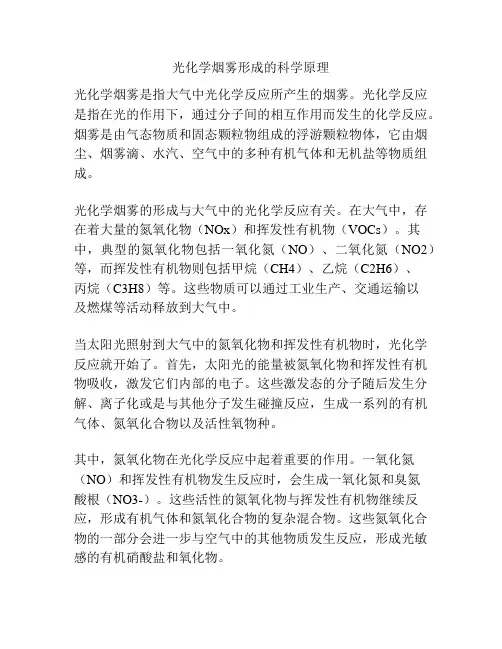 光化学烟雾形成的科学原理

光化学烟雾是指大气中光化学反应所产生的烟雾。光化学反应是指在光的作用下，通过分子间的相互作用而发生的化学反应。烟雾是由气态物质和固态颗粒物组成的浮游颗粒物体，它由烟尘、烟雾滴、水汽、空气中的多种有机气体和无机盐等物质组成。

光化学烟雾的形成与大气中的光化学反应有关。在大气中，存在着大量的氮氧化物（NOx）和挥发性有机物（VOCs）。其中，典型的氮氧化物包括一氧化氮（NO）、二氧化氮（NO2）等，而挥发性有机物则包括甲烷（CH4）、乙烷（C2H6）、丙烷（C3H8）等。这些物质可以通过工业生产、交通运输以及燃煤等活动释放到大气中。

当太阳光照射到大气中的氮氧化物和挥发性有机物时，光化学反应就开始了。首先，太阳光的能量被氮氧化物和挥发性有机物吸收，激发它们内部的电子。这些激发态的分子随后发生分解、离子化或是与其他分子发生碰撞反应，生成一系列的有机气体、氮氧化合物以及活性氧物种。

其中，氮氧化物在光化学反应中起着重要的作用。一氧化氮（NO）和挥发性有机物发生反应时，会生成一氧化氮和臭氮酸根（NO3-）。这些活性的氮氧化物与挥发性有机物继续反应，形成有机气体和氮氧化合物的复杂混合物。这些氮氧化合物的一部分会进一步与空气中的其他物质发生反应，形成光敏感的有机硝酸盐和氧化物。